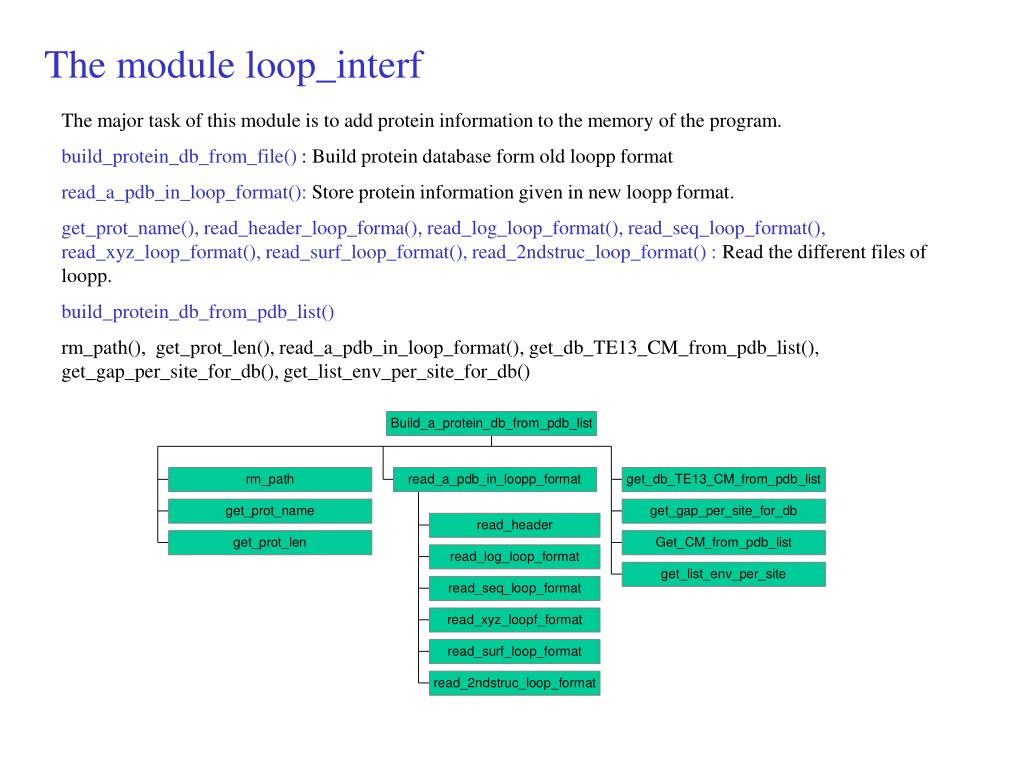 The module loop_interf

The major task of this module is to add protein information to the memory of the program.

build_protein_db_from_file() : Build protein database form old loopp format

read_a_pdb_in_loop_format(): Store protein information given in new loopp format.

get_prot_name(), read_header_loop_forma(), read_log_loop_format(), read_seq_loop_format(), read_xyz_loop_format(), read_surf_loop_format(), read_2ndstruc_loop_format() : Read the different files of loopp.

build_protein_db_from_pdb_list()

rm_path(), get_prot_len(), read_a_pdb_in_loop_format(), get_db_TE13_CM_from_pdb_list(), get_gap_per_site_for_db(), get_list_env_per_site_for_db()

Build_a_protein_db_from_pdb_list

rm_path

get_prot_name

get_prot_len

read_a_pdb_in_loopp_format

read_header

read_log_loop_format

read_seq_loop_format

read_xyz_loopf_format

read_surf_loop_format

read_2ndstruc_loop_format

get_db_TE13_CM_from_pdb_list

get_gap_per_site_for_db

Get_CM_from_pdb_list

get_list_env_per_site